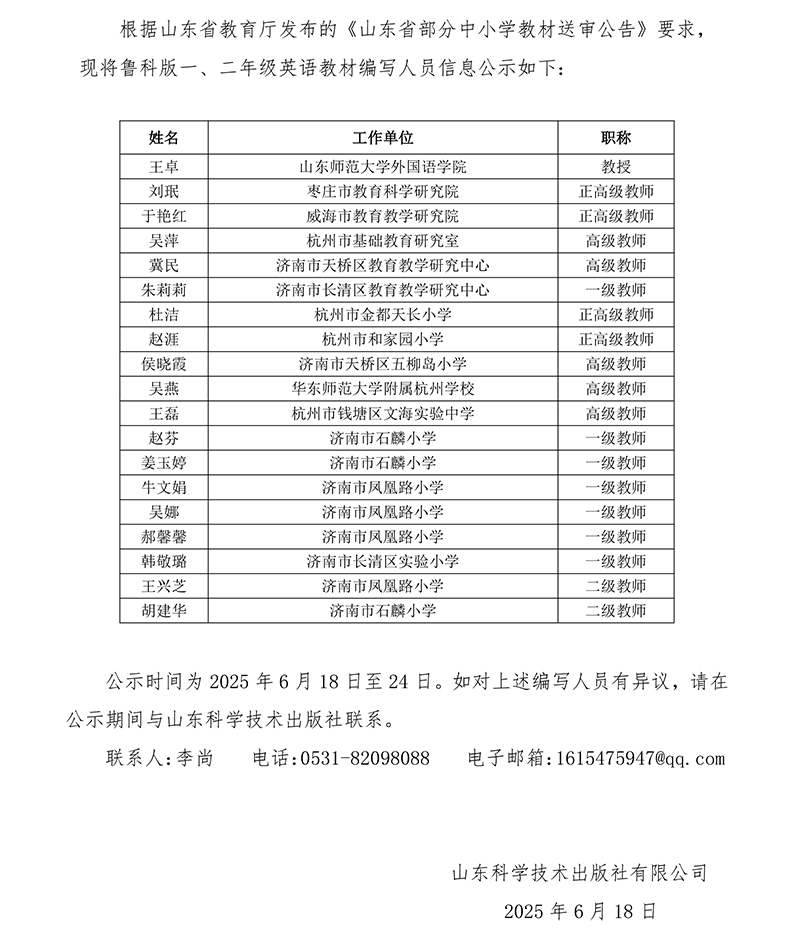 根据山东省教育厅发布的《山东省部分中小学教材送审公告》要求，现将鲁科版一、二年级英语教材编写人员信息公示如下：

| 姓名 | 工作单位 | 职称 |
|---|---|---|
| 王卓 | 山东师范大学外国语学院 | 教授 |
| 刘珉 | 枣庄市教育科学研究院 | 正高级教师 |
| 于艳红 | 威海市教育教学研究院 | 正高级教师 |
| 吴萍 | 杭州市基础教育研究室 | 高级教师 |
| 冀民 | 济南市天桥区教育教学研究中心 | 高级教师 |
| 朱莉莉 | 济南市长清区教育教学研究中心 | 一级教师 |
| 杜洁 | 杭州市金都天长小学 | 正高级教师 |
| 赵涯 | 杭州市和家园小学 | 正高级教师 |
| 侯晓霞 | 济南市天桥区五柳岛小学 | 高级教师 |
| 吴燕 | 华东师范大学附属杭州学校 | 高级教师 |
| 王磊 | 杭州市钱塘区文海实验中学 | 高级教师 |
| 赵芬 | 济南市石麟小学 | 一级教师 |
| 姜玉婷 | 济南市石麟小学 | 一级教师 |
| 牛文娟 | 济南市凤凰路小学 | 一级教师 |
| 吴娜 | 济南市凤凰路小学 | 一级教师 |
| 郝馨馨 | 济南市凤凰路小学 | 一级教师 |
| 韩敬璐 | 济南市长清区实验小学 | 一级教师 |
| 王兴芝 | 济南市凤凰路小学 | 二级教师 |
| 胡建华 | 济南市石麟小学 | 二级教师 |

公示时间为 2025 年 6 月 18 日至 24 日。如对上述编写人员有异议，请在公示期间与山东科学技术出版社联系。

联系人:李尚　电话:0531-82098088　电子邮箱:1615475947@qq.com

山东科学技术出版社有限公司

2025 年 6 月 18 日